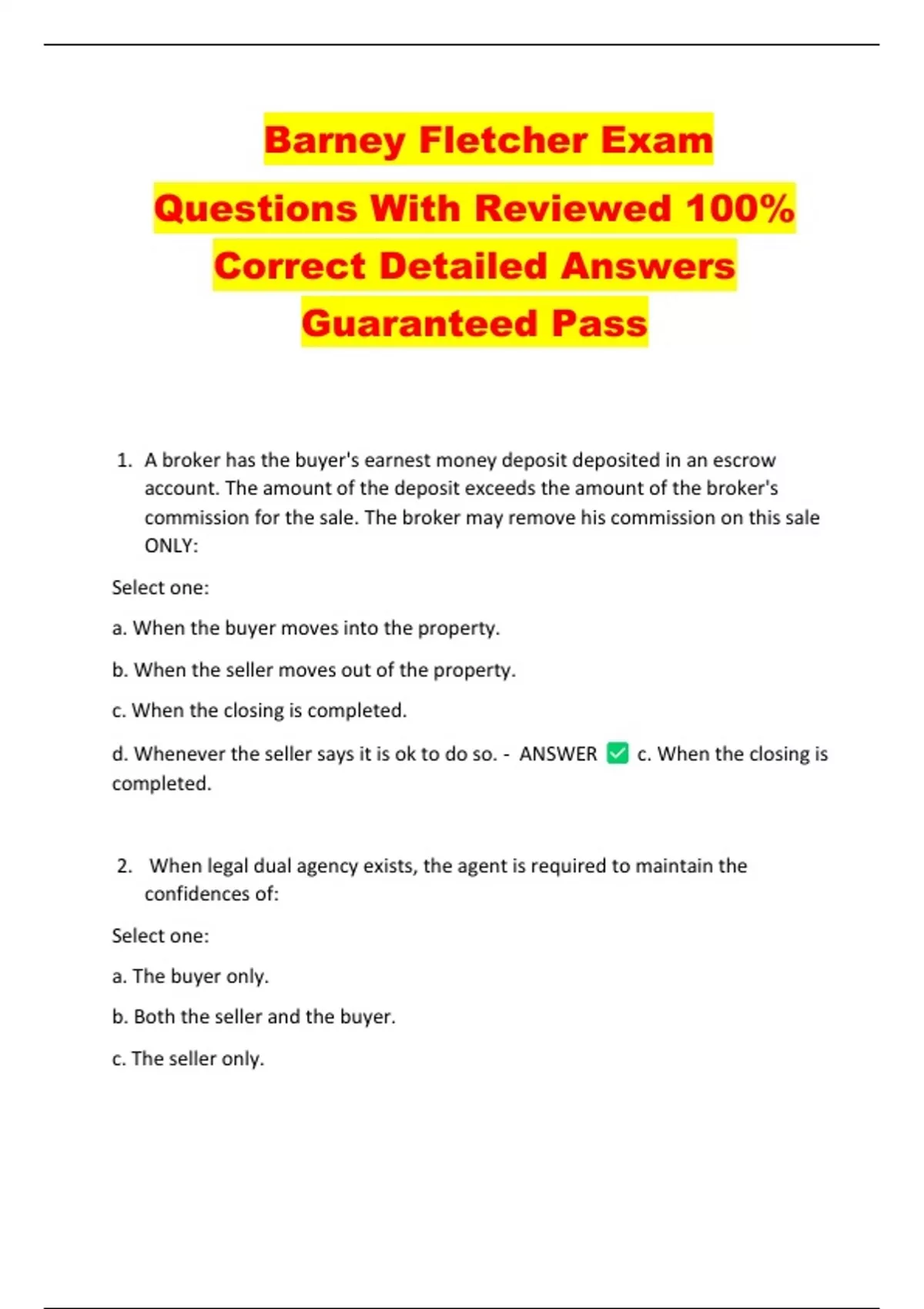 Barney Fletcher Exam Questions With Reviewed 100% Correct Detailed Answers Guaranteed Pass

1. A broker has the buyer's earnest money deposit deposited in an escrow account. The amount of the deposit exceeds the amount of the broker's commission for the sale. The broker may remove his commission on this sale ONLY:

Select one:

a. When the buyer moves into the property.

b. When the seller moves out of the property.

c. When the closing is completed.

d. Whenever the seller says it is ok to do so. - ANSWER ✅ c. When the closing is completed.

2. When legal dual agency exists, the agent is required to maintain the confidences of:

Select one:

a. The buyer only.

b. Both the seller and the buyer.

c. The seller only.